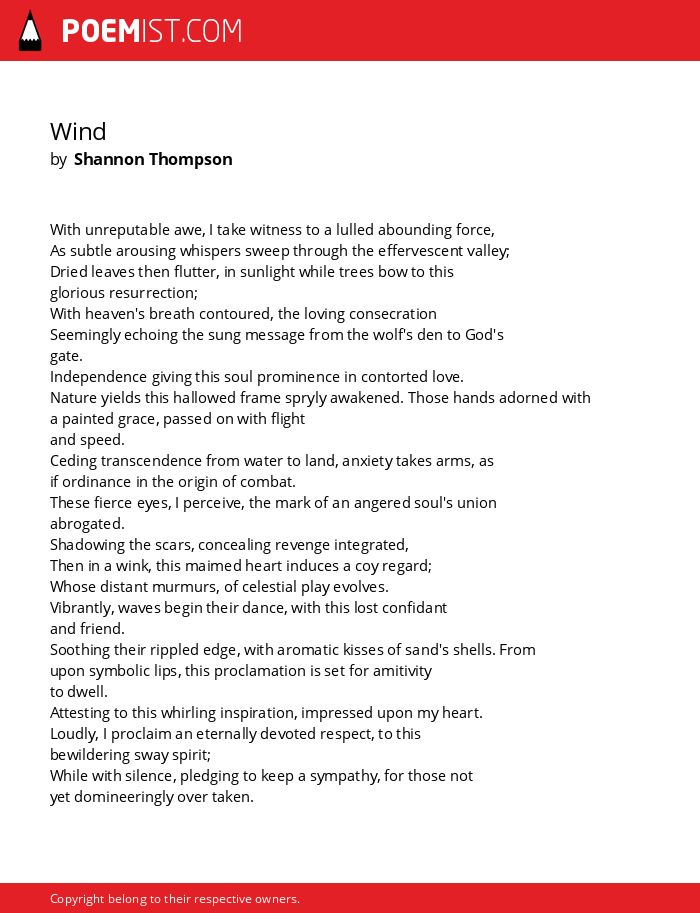 POEMIST.COM

Wind
by Shannon Thompson

With unreputable awe, I take witness to a lulled abounding force,
As subtle arousing whispers sweep through the effervescent valley;
Dried leaves then flutter, in sunlight while trees bow to this glorious resurrection;
With heaven's breath contoured, the loving consecration
Seemingly echoing the sung message from the wolf's den to God's gate.
Independence giving this soul prominence in contorted love.
Nature yields this hallowed frame spryly awakened. Those hands adorned with a painted grace, passed on with flight and speed.
Ceding transcendence from water to land, anxiety takes arms, as if ordinance in the origin of combat.
These fierce eyes, I perceive, the mark of an angered soul's union abrogated.
Shadowing the scars, concealing revenge integrated,
Then in a wink, this maimed heart induces a coy regard;
Whose distant murmurs, of celestial play evolves.
Vibrantly, waves begin their dance, with this lost confidant and friend.
Soothing their rippled edge, with aromatic kisses of sand's shells. From upon symbolic lips, this proclamation is set for amitivity to dwell.
Attesting to this whirling inspiration, impressed upon my heart.
Loudly, I proclaim an eternally devoted respect, to this bewildering sway spirit;
While with silence, pledging to keep a sympathy, for those not yet domineeringly over taken.

Copyright belong to their respective owners.